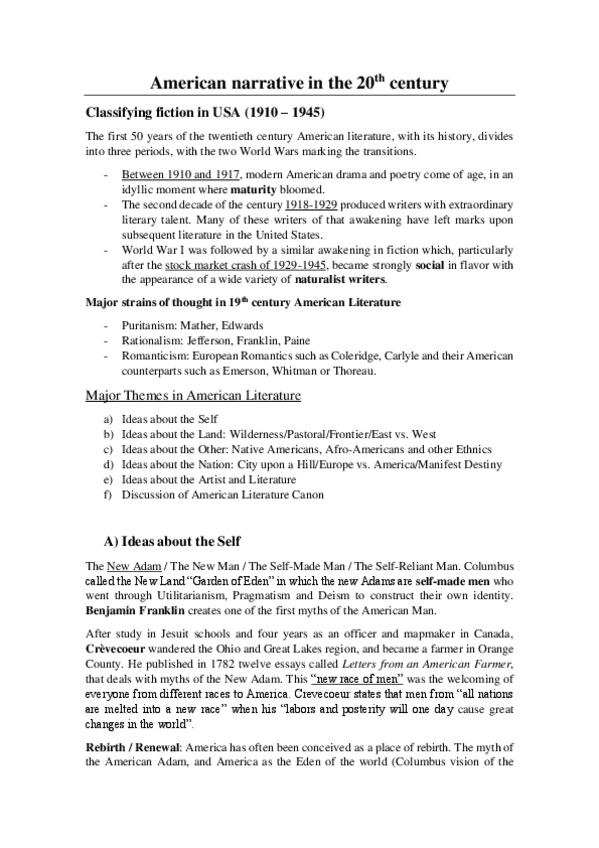 American narrative in the 20th century

Classifying fiction in USA (1910 – 1945)

The first 50 years of the twentieth century American literature, with its history, divides into three periods, with the two World Wars marking the transitions.

- Between 1910 and 1917, modern American drama and poetry come of age, in an idyllic moment where maturity bloomed.
- The second decade of the century 1918-1929 produced writers with extraordinary literary talent. Many of these writers of that awakening have left marks upon subsequent literature in the United States.
- World War I was followed by a similar awakening in fiction which, particularly after the stock market crash of 1929-1945, became strongly social in flavor with the appearance of a wide variety of naturalist writers.

Major strains of thought in 19th century American Literature

- Puritanism: Mather, Edwards
- Rationalism: Jefferson, Franklin, Paine
- Romanticism: European Romantics such as Coleridge, Carlyle and their American counterparts such as Emerson, Whitman or Thoreau.

Major Themes in American Literature

a) Ideas about the Self
b) Ideas about the Land: Wilderness/Pastoral/Frontier/East vs. West
c) Ideas about the Other: Native Americans, Afro-Americans and other Ethnics
d) Ideas about the Nation: City upon a Hill/Europe vs. America/Manifest Destiny
e) Ideas about the Artist and Literature
f) Discussion of American Literature Canon

A) Ideas about the Self

The New Adam / The New Man / The Self-Made Man / The Self-Reliant Man. Columbus called the New Land "Garden of Eden" in which the new Adams are self-made men who went through Utilitarianism, Pragmatism and Deism to construct their own identity. Benjamin Franklin creates one of the first myths of the American Man.

After study in Jesuit schools and four years as an officer and mapmaker in Canada, Crèvecoeur wandered the Ohio and Great Lakes region, and became a farmer in Orange County. He published in 1782 twelve essays called Letters from an American Farmer, that deals with myths of the New Adam. This "new race of men" was the welcoming of everyone from different races to America. Crevecoeur states that men from "all nations are melted into a new race" when his "labors and posterity will one day cause great changes in the world".

Rebirth / Renewal: America has often been conceived as a place of rebirth. The myth of the American Adam, and America as the Eden of the world (Columbus vision of the